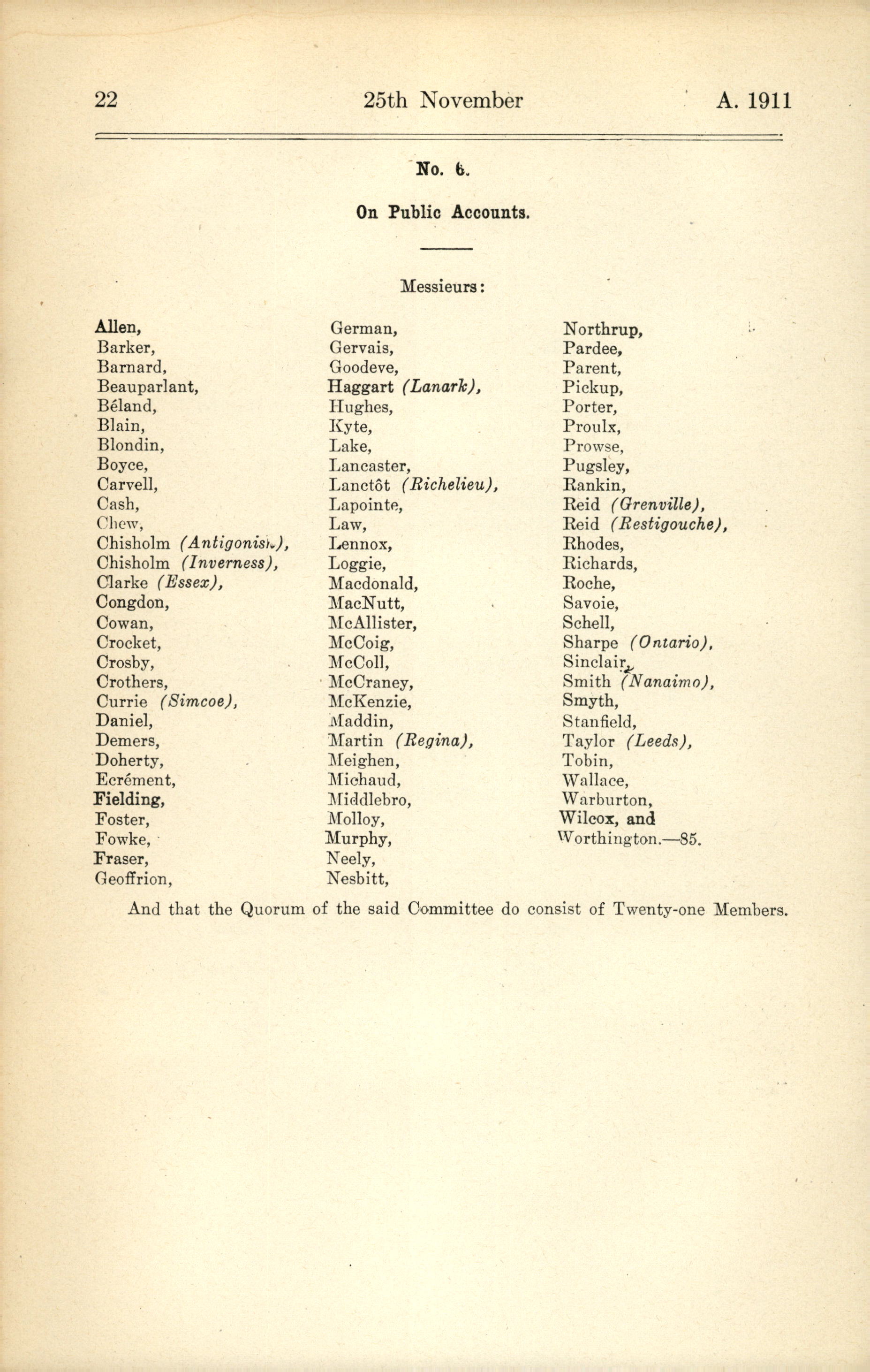 22 25th November A. 1911

No. 6.

On Public Accounts.

Messieurs:

Allen,
Barker,
Barnard,
Beauparlant,
Béland,
Blain,
Blondin,
Boyce,
Carvell,
Cash,
Chew,
Chisholm (Antigonish),
Chisholm (Inverness),
Clarke (Essex),
Congdon,
Cowan,
Crocket,
Crosby,
Crothers,
Currie (Simcoe),
Daniel,
Demers,
Doherty,
Ecrément,
Fielding,
Foster,
Fowke,
Fraser,
Geoffrion,

German,
Gervais,
Goodeve,
Haggart (Lanark),
Hughes,
Kyte,
Lake,
Lancaster,
Lanctôt (Richelieu),
Lapointe,
Law,
Lennox,
Loggie,
Macdonald,
MacNutt,
McAllister,
McCoig,
McColl,
McCraney,
McKenzie,
Maddin,
Martin (Regina),
Meighen,
Michaud,
Middlebro,
Molloy,
Murphy,
Neely,
Nesbitt,

Northrup,
Pardee,
Parent,
Pickup,
Porter,
Proulx,
Prowse,
Pugsley,
Rankin,
Reid (Grenville),
Reid (Restigouche),
Rhodes,
Richards,
Roche,
Savoie,
Schell,
Sharpe (Ontario),
Sinclair,
Smith (Nanaimo),
Smyth,
Stanfield,
Taylor (Leeds),
Tobin,
Wallace,
Warburton,
Wilcox, and
Worthington.—85.

And that the Quorum of the said Committee do consist of Twenty-one Members.